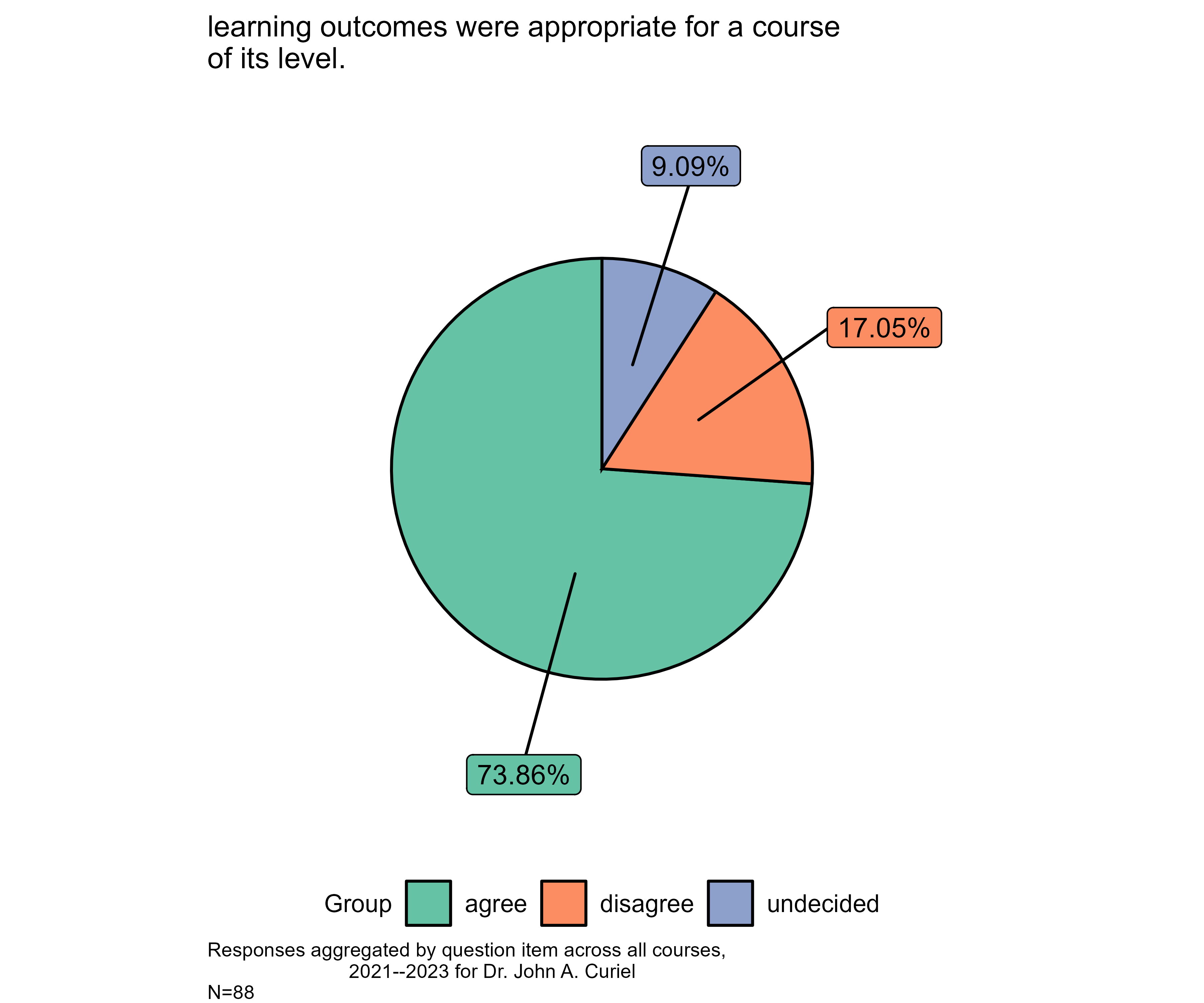 learning outcomes were appropriate for a course of its level.

9.09%

17.05%

73.86%

Group agree disagree undecided

Responses aggregated by question item across all courses, 2021--2023 for Dr. John A. Curiel
N=88